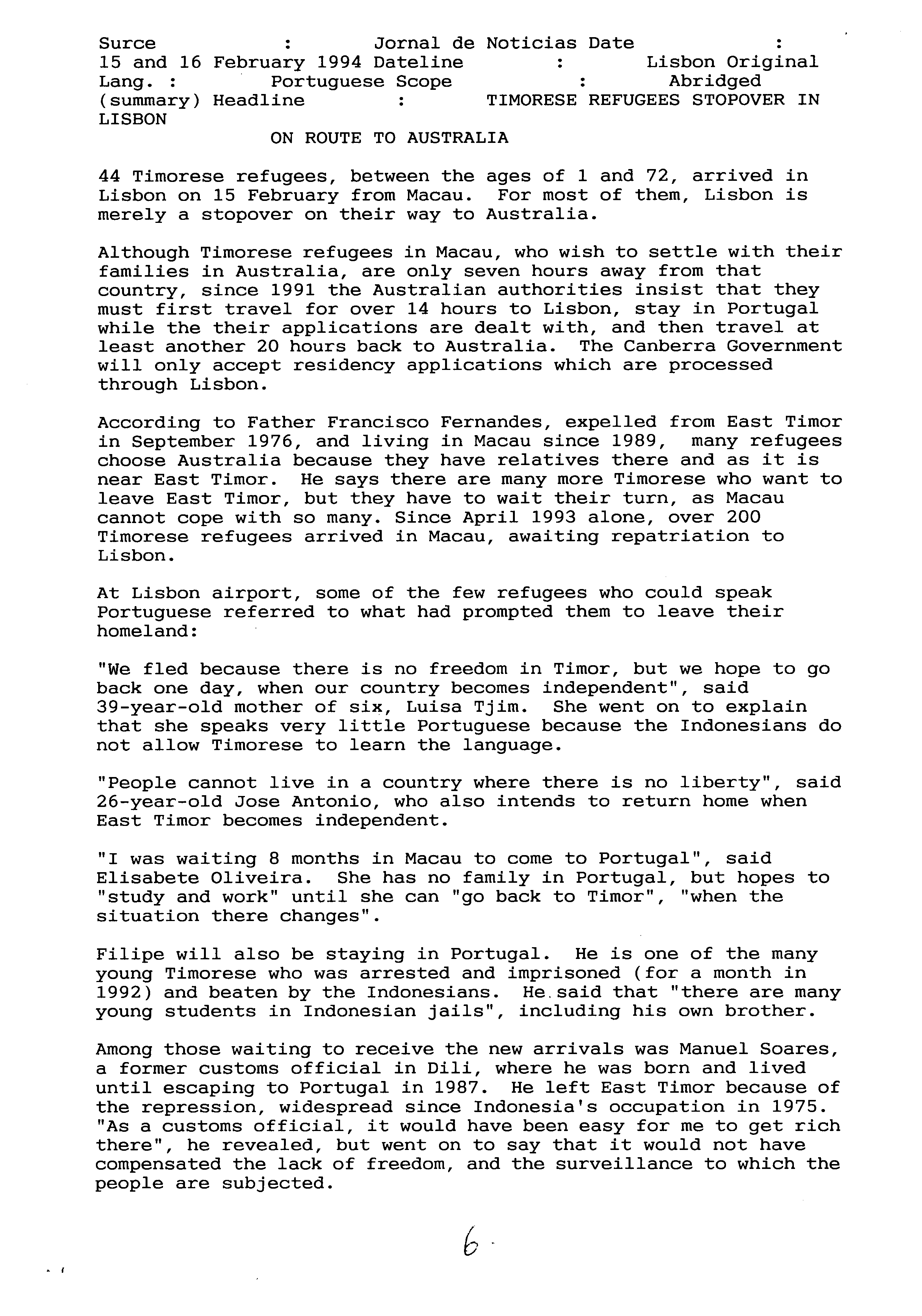 Surce : Jornal de Noticias Date : 15 and 16 February 1994 Dateline : Lisbon Original Lang. : Portuguese Scope : Abridged (summary) Headline : TIMORESE REFUGEES STOPOVER IN LISBON
ON ROUTE TO AUSTRALIA

44 Timorese refugees, between the ages of 1 and 72, arrived in Lisbon on 15 February from Macau. For most of them, Lisbon is merely a stopover on their way to Australia.

Although Timorese refugees in Macau, who wish to settle with their families in Australia, are only seven hours away from that country, since 1991 the Australian authorities insist that they must first travel for over 14 hours to Lisbon, stay in Portugal while the their applications are dealt with, and then travel at least another 20 hours back to Australia. The Canberra Government will only accept residency applications which are processed through Lisbon.

According to Father Francisco Fernandes, expelled from East Timor in September 1976, and living in Macau since 1989, many refugees choose Australia because they have relatives there and as it is near East Timor. He says there are many more Timorese who want to leave East Timor, but they have to wait their turn, as Macau cannot cope with so many. Since April 1993 alone, over 200 Timorese refugees arrived in Macau, awaiting repatriation to Lisbon.

At Lisbon airport, some of the few refugees who could speak Portuguese referred to what had prompted them to leave their homeland:

"We fled because there is no freedom in Timor, but we hope to go back one day, when our country becomes independent", said 39-year-old mother of six, Luisa Tjim. She went on to explain that she speaks very little Portuguese because the Indonesians do not allow Timorese to learn the language.

"People cannot live in a country where there is no liberty", said 26-year-old Jose Antonio, who also intends to return home when East Timor becomes independent.

"I was waiting 8 months in Macau to come to Portugal", said Elisabete Oliveira. She has no family in Portugal, but hopes to "study and work" until she can "go back to Timor", "when the situation there changes".

Filipe will also be staying in Portugal. He is one of the many young Timorese who was arrested and imprisoned (for a month in 1992) and beaten by the Indonesians. He said that "there are many young students in Indonesian jails", including his own brother.

Among those waiting to receive the new arrivals was Manuel Soares, a former customs official in Dili, where he was born and lived until escaping to Portugal in 1987. He left East Timor because of the repression, widespread since Indonesia's occupation in 1975. "As a customs official, it would have been easy for me to get rich there", he revealed, but went on to say that it would not have compensated the lack of freedom, and the surveillance to which the people are subjected.

6